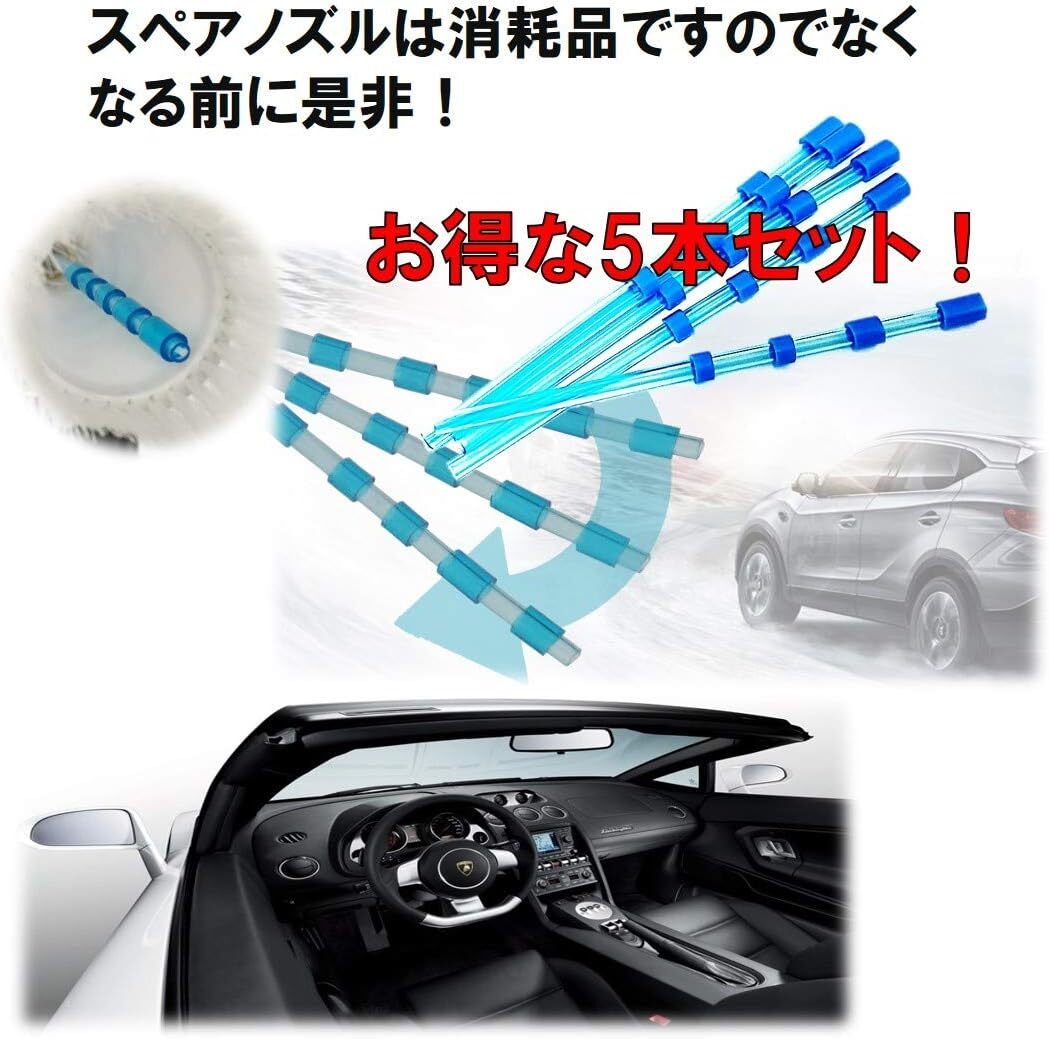 スペアノズルは消耗品ですのでなくなる前に是非！

お得な5本セット！